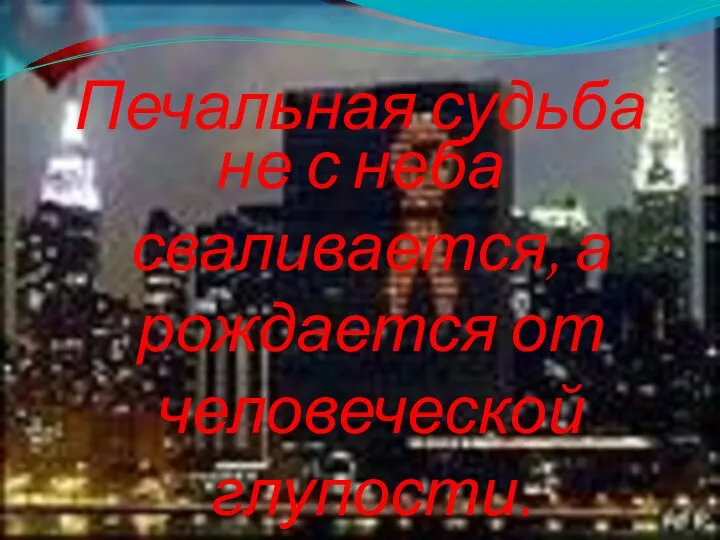 Печальная судьба не с неба сваливается, а рождается от человеческой глупости.